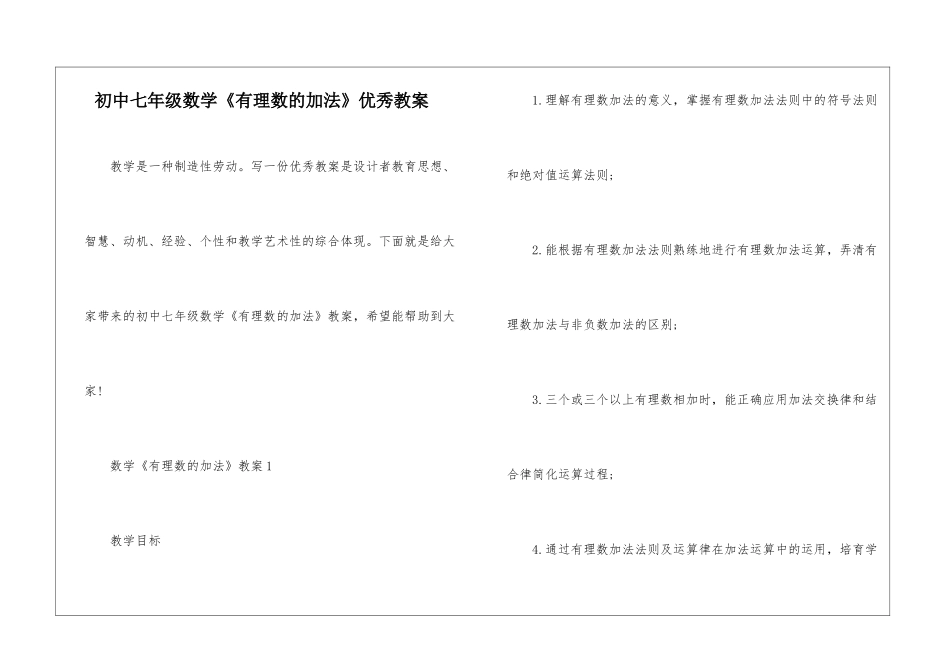 初中七年级数学《有理数的加法》优秀教案

教学是一种制造性劳动。写一份优秀教案是设计者教育思想、智慧、动机、经验、个性和教学艺术性的综合体现。下面就是给大家带来的初中七年级数学《有理数的加法》教案，希望能帮助到大家!

数学《有理数的加法》教案1

教学目标

1.理解有理数加法的意义，掌握有理数加法法则中的符号法则和绝对值运算法则;

2.能根据有理数加法法则熟练地进行有理数加法运算，弄清有理数加法与非负数加法的区别;

3.三个或三个以上有理数相加时，能正确应用加法交换律和结合律简化运算过程;

4.通过有理数加法法则及运算律在加法运算中的运用，培育学